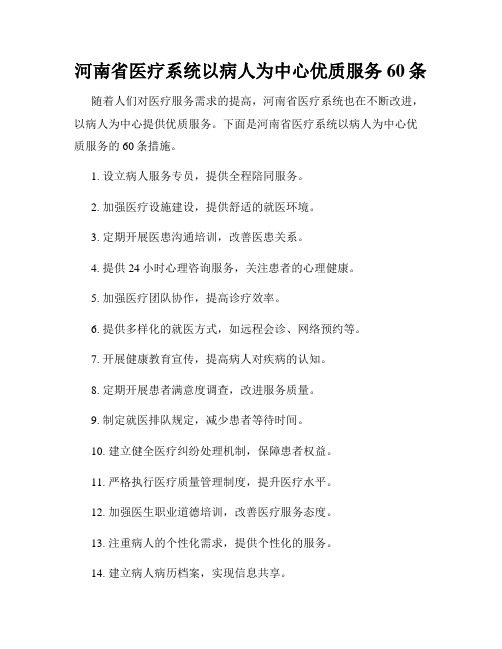 河南省医疗系统以病人为中心优质服务 60 条

随着人们对医疗服务需求的提高，河南省医疗系统也在不断改进，以病人为中心提供优质服务。下面是河南省医疗系统以病人为中心优质服务的 60 条措施。

1. 设立病人服务专员，提供全程陪同服务。

2. 加强医疗设施建设，提供舒适的就医环境。

3. 定期开展医患沟通培训，改善医患关系。

4. 提供 24 小时心理咨询服务，关注患者的心理健康。

5. 加强医疗团队协作，提高诊疗效率。

6. 提供多样化的就医方式，如远程会诊、网络预约等。

7. 开展健康教育宣传，提高病人对疾病的认知。

8. 定期开展患者满意度调查，改进服务质量。

9. 制定就医排队规定，减少患者等待时间。

10. 建立健全医疗纠纷处理机制，保障患者权益。

11. 严格执行医疗质量管理制度，提升医疗水平。

12. 加强医生职业道德培训，改善医疗服务态度。

13. 注重病人的个性化需求，提供个性化的服务。

14. 建立病人病历档案，实现信息共享。